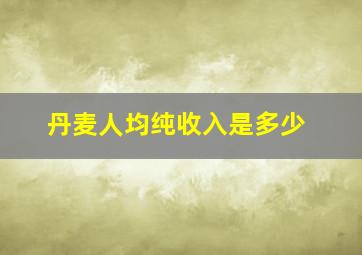 丹麦人均纯收入是多少